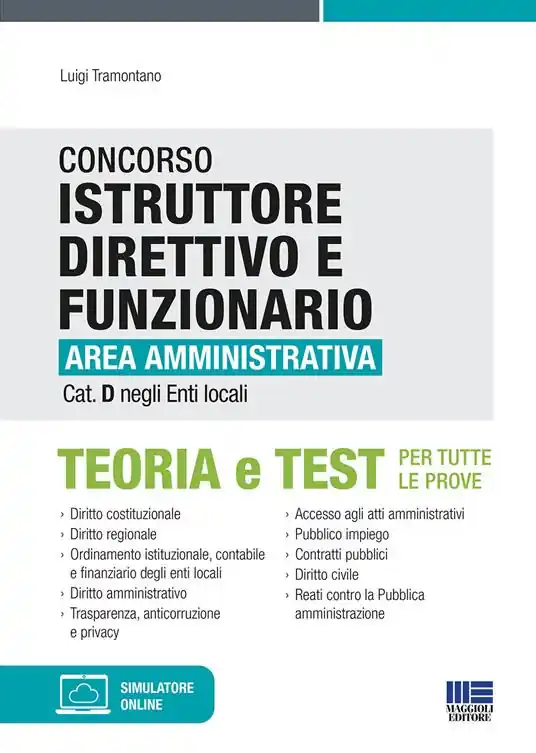 Luigi Tramontano

CONCORSO
ISTRUTTORE DIRETTIVO E FUNZIONARIO
AREA AMMINISTRATIVA
Cat. D negli Enti locali

TEORIA e TEST PER TUTTE LE PROVE

› Diritto costituzionale
› Diritto regionale
› Ordinamento istituzionale, contabile e finanziario degli enti locali
› Diritto amministrativo
› Trasparenza, anticorruzione e privacy

› Accesso agli atti amministrativi
› Pubblico impiego
› Contratti pubblici
› Diritto civile
› Reati contro la Pubblica amministrazione

SIMULATORE ONLINE

MAGGIOLI EDITORE